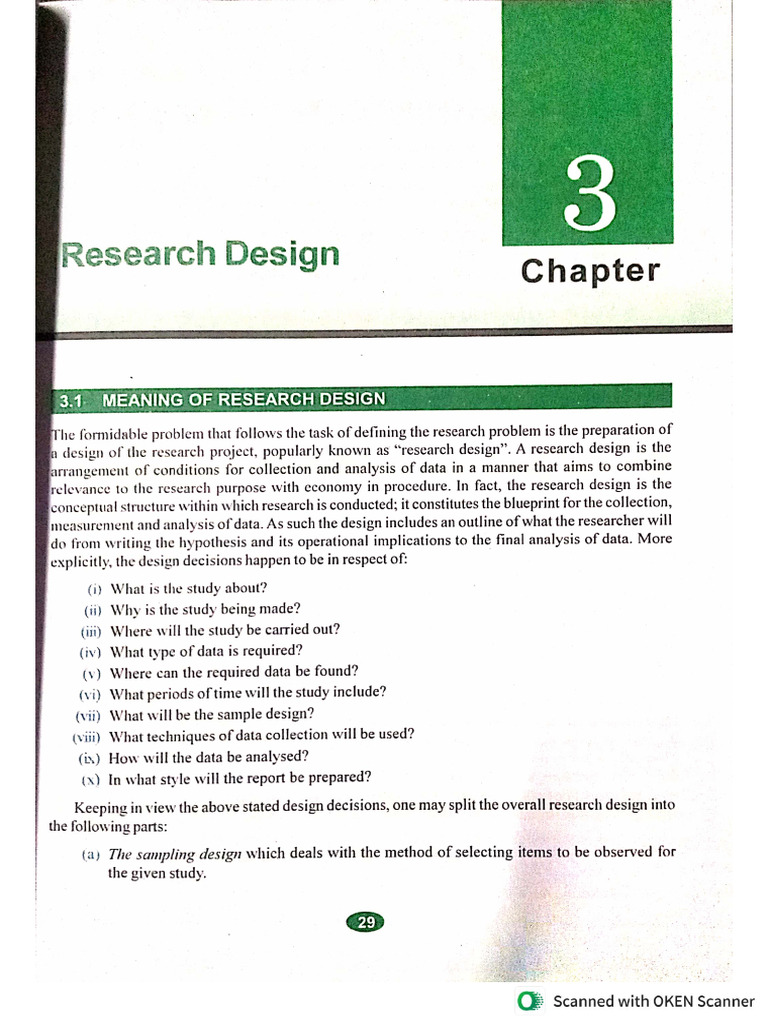 3

Research Design

Chapter

3.1 MEANING OF RESEARCH DESIGN

The formidable problem that follows the task of defining the research problem is the preparation of a design of the research project, popularly known as "research design". A research design is the arrangement of conditions for collection and analysis of data in a manner that aims to combine relevance to the research purpose with economy in procedure. In fact, the research design is the conceptual structure within which research is conducted; it constitutes the blueprint for the collection, measurement and analysis of data. As such the design includes an outline of what the researcher will do from writing the hypothesis and its operational implications to the final analysis of data. More explicitly, the design decisions happen to be in respect of:

(i) What is the study about?
(ii) Why is the study being made?
(iii) Where will the study be carried out?
(iv) What type of data is required?
(v) Where can the required data be found?
(vi) What periods of time will the study include?
(vii) What will be the sample design?
(viii) What techniques of data collection will be used?
(ix) How will the data be analysed?
(x) In what style will the report be prepared?

Keeping in view the above stated design decisions, one may split the overall research design into the following parts:

(a) The sampling design which deals with the method of selecting items to be observed for the given study.

29

Scanned with OKEN Scanner